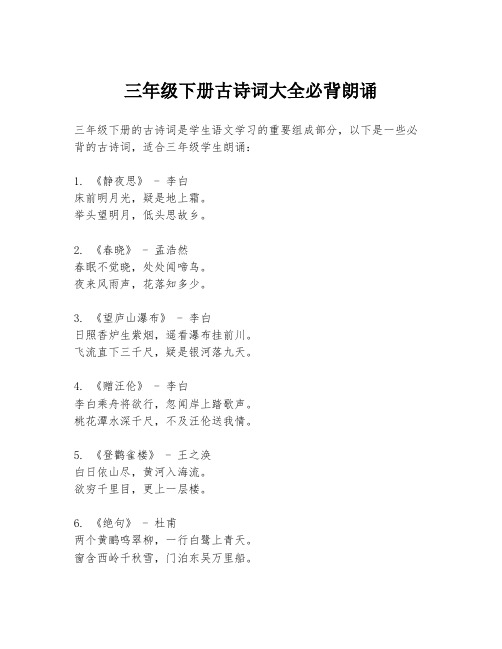 三年级下册古诗词大全必背朗诵

三年级下册的古诗词是学生语文学习的重要组成部分，以下是一些必背的古诗词，适合三年级学生朗诵：

1. 《静夜思》 - 李白
床前明月光，疑是地上霜。
举头望明月，低头思故乡。

2. 《春晓》 - 孟浩然
春眠不觉晓，处处闻啼鸟。
夜来风雨声，花落知多少。

3. 《望庐山瀑布》 - 李白
日照香炉生紫烟，遥看瀑布挂前川。
飞流直下三千尺，疑是银河落九天。

4. 《赠汪伦》 - 李白
李白乘舟将欲行，忽闻岸上踏歌声。
桃花潭水深千尺，不及汪伦送我情。

5. 《登鹳雀楼》 - 王之涣
白日依山尽，黄河入海流。
欲穷千里目，更上一层楼。

6. 《绝句》 - 杜甫
两个黄鹂鸣翠柳，一行白鹭上青天。
窗含西岭千秋雪，门泊东吴万里船。